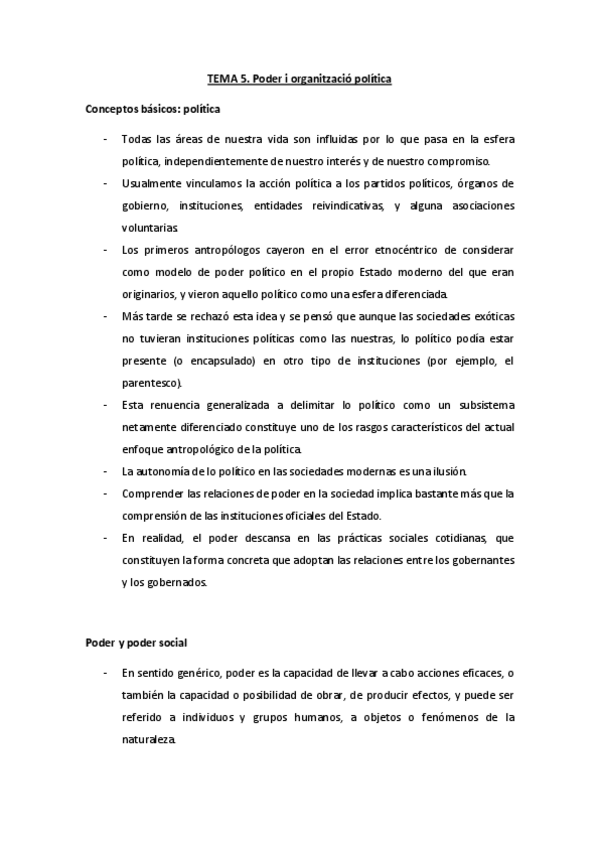 TEMA 5. Poder i organització política

Conceptos básicos: política

- Todas las áreas de nuestra vida son influidas por lo que pasa en la esfera política, independientemente de nuestro interés y de nuestro compromiso.
- Usualmente vinculamos la acción política a los partidos políticos, órganos de gobierno, instituciones, entidades reivindicativas, y alguna asociaciones voluntarias.
- Los primeros antropólogos cayeron en el error etnocéntrico de considerar como modelo de poder político en el propio Estado moderno del que eran originarios, y vieron aquello político como una esfera diferenciada.
- Más tarde se rechazó esta idea y se pensó que aunque las sociedades exóticas no tuvieran instituciones políticas como las nuestras, lo político podía estar presente (o encapsulado) en otro tipo de instituciones (por ejemplo, el parentesco).
- Esta renuencia generalizada a delimitar lo político como un subsistema netamente diferenciado constituye uno de los rasgos característicos del actual enfoque antropológico de la política.
- La autonomía de lo político en las sociedades modernas es una ilusión.
- Comprender las relaciones de poder en la sociedad implica bastante más que la comprensión de las instituciones oficiales del Estado.
- En realidad, el poder descansa en las prácticas sociales cotidianas, que constituyen la forma concreta que adoptan las relaciones entre los gobernantes y los gobernados.

Poder y poder social

- En sentido genérico, poder es la capacidad de llevar a cabo acciones eficaces, o también la capacidad o posibilidad de obrar, de producir efectos, y puede ser referido a individuos y grupos humanos, a objetos o fenómenos de la naturaleza.